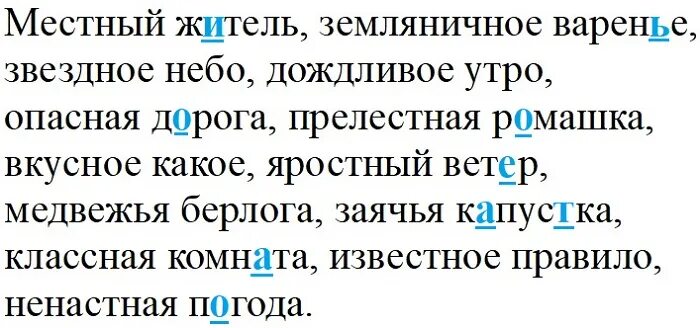 Местный житель, земляничное варенье, звездное небо, дождливое утро, опасная дорога, прелестная ромашка, вкусное какое, яростный ветер, медвежья берлога, заячья капустка, классная комната, известное правило, ненастная погода.